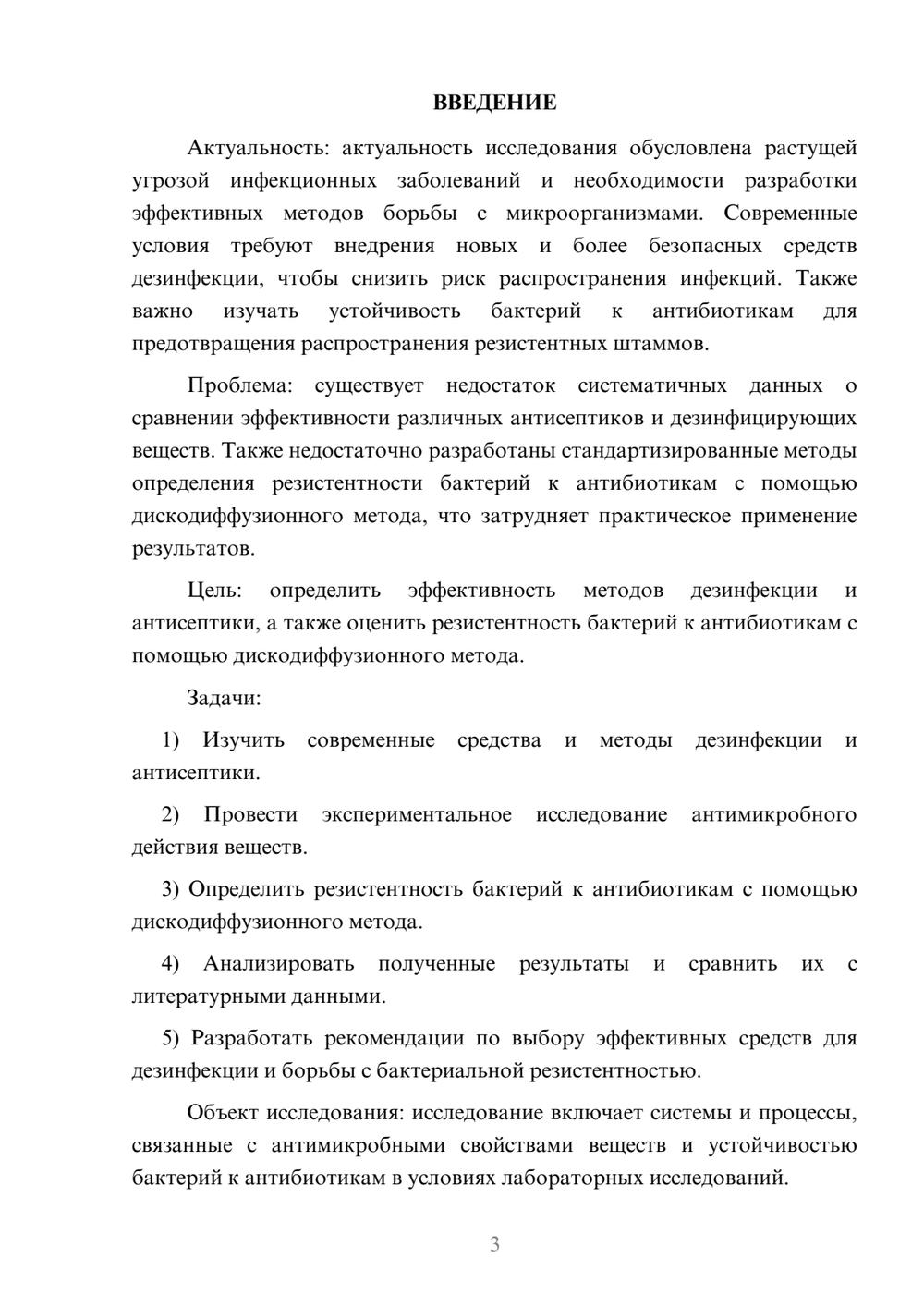 ВВЕДЕНИЕ

Актуальность: актуальность исследования обусловлена растущей угрозой инфекционных заболеваний и необходимости разработки эффективных методов борьбы с микроорганизмами. Современные условия требуют внедрения новых и более безопасных средств дезинфекции, чтобы снизить риск распространения инфекций. Также важно изучать устойчивость бактерий к антибиотикам для предотвращения распространения резистентных штаммов.

Проблема: существует недостаток систематичных данных о сравнении эффективности различных антисептиков и дезинфицирующих веществ. Также недостаточно разработаны стандартизированные методы определения резистентности бактерий к антибиотикам с помощью дискодиффузионного метода, что затрудняет практическое применение результатов.

Цель: определить эффективность методов дезинфекции и антисептики, а также оценить резистентность бактерий к антибиотикам с помощью дискодиффузионного метода.

Задачи:

1) Изучить современные средства и методы дезинфекции и антисептики.

2) Провести экспериментальное исследование антимикробного действия веществ.

3) Определить резистентность бактерий к антибиотикам с помощью дискодиффузионного метода.

4) Анализировать полученные результаты и сравнить их с литературными данными.

5) Разработать рекомендации по выбору эффективных средств для дезинфекции и борьбы с бактериальной резистентностью.

Объект исследования: исследование включает системы и процессы, связанные с антимикробными свойствами веществ и устойчивостью бактерий к антибиотикам в условиях лабораторных исследований.

3